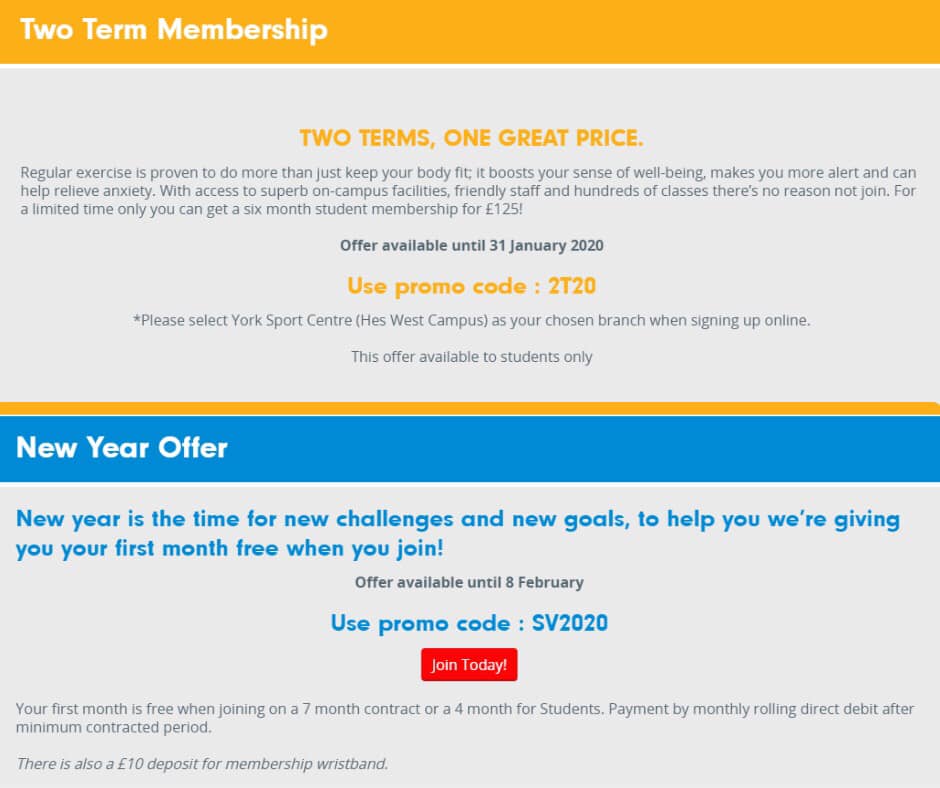 Two Term Membership

TWO TERMS, ONE GREAT PRICE.

Regular exercise is proven to do more than just keep your body fit; it boosts your sense of well-being, makes you more alert and can help relieve anxiety. With access to superb on-campus facilities, friendly staff and hundreds of classes there's no reason not join. For a limited time only you can get a six month student membership for £125!

Offer available until 31 January 2020

Use promo code : 2T20

*Please select York Sport Centre (Hes West Campus) as your chosen branch when signing up online.

This offer available to students only

New Year Offer

New year is the time for new challenges and new goals, to help you we're giving you your first month free when you join!

Offer available until 8 February

Use promo code : SV2020

Join Today!

Your first month is free when joining on a 7 month contract or a 4 month for Students. Payment by monthly rolling direct debit after minimum contracted period.

There is also a £10 deposit for membership wristband.